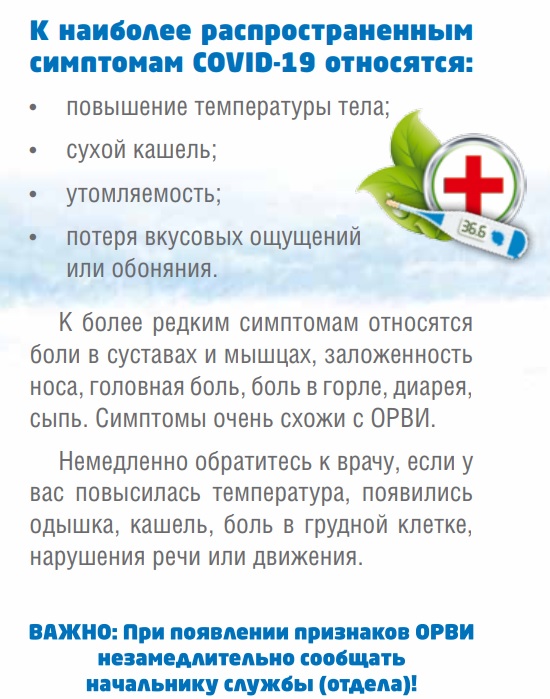 К наиболее распространенным симптомам COVID-19 относятся:

• повышение температуры тела;
• сухой кашель;
• утомляемость;
• потеря вкусовых ощущений или обоняния.

36.6

К более редким симптомам относятся боли в суставах и мышцах, заложенность носа, головная боль, боль в горле, диарея, сыпь. Симптомы очень схожи с ОРВИ.

Немедленно обратитесь к врачу, если у вас повысилась температура, появились одышка, кашель, боль в грудной клетке, нарушения речи или движения.

ВАЖНО: При появлении признаков ОРВИ незамедлительно сообщать начальнику службы (отдела)!